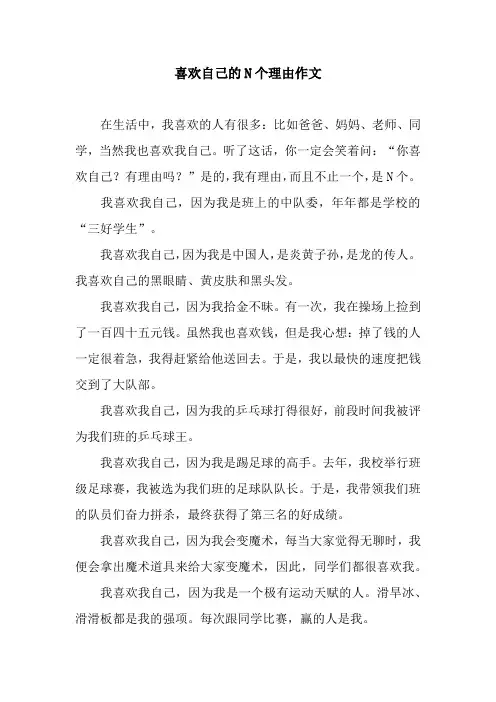 喜欢自己的N个理由作文

在生活中，我喜欢的人有很多：比如爸爸、妈妈、老师、同学，当然我也喜欢我自己。听了这话，你一定会笑着问：“你喜欢自己？有理由吗？”是的，我有理由，而且不止一个，是N个。

我喜欢我自己，因为我是班上的中队委，年年都是学校的“三好学生”。

我喜欢我自己，因为我是中国人，是炎黄子孙，是龙的传人。我喜欢自己的黑眼睛、黄皮肤和黑头发。

我喜欢我自己，因为我拾金不昧。有一次，我在操场上捡到了一百四十五元钱。虽然我也喜欢钱，但是我心想：掉了钱的人一定很着急，我得赶紧给他送回去。于是，我以最快的速度把钱交到了大队部。

我喜欢我自己，因为我的乒乓球打得很好，前段时间我被评为我们班的乒乓球王。

我喜欢我自己，因为我是踢足球的高手。去年，我校举行班级足球赛，我被选为我们班的足球队队长。于是，我带领我们班的队员们奋力拼杀，最终获得了第三名的好成绩。

我喜欢我自己，因为我会变魔术，每当大家觉得无聊时，我便会拿出魔术道具来给大家变魔术，因此，同学们都很喜欢我。

我喜欢我自己，因为我是一个极有运动天赋的人。滑旱冰、滑滑板都是我的强项。每次跟同学比赛，赢的人是我。